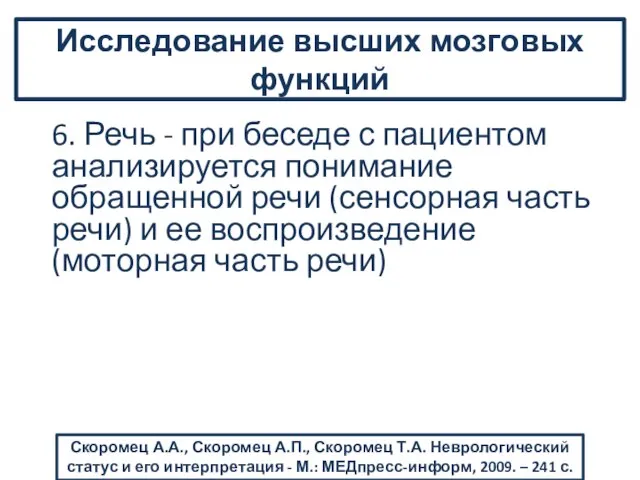 Исследование высших мозговых функций

6. Речь - при беседе с пациентом анализируется понимание обращенной речи (сенсорная часть речи) и ее воспроизведение (моторная часть речи)

Скоромец А.А., Скоромец А.П., Скоромец Т.А. Неврологический статус и его интерпретация - М.: МЕДпресс-информ, 2009. – 241 с.